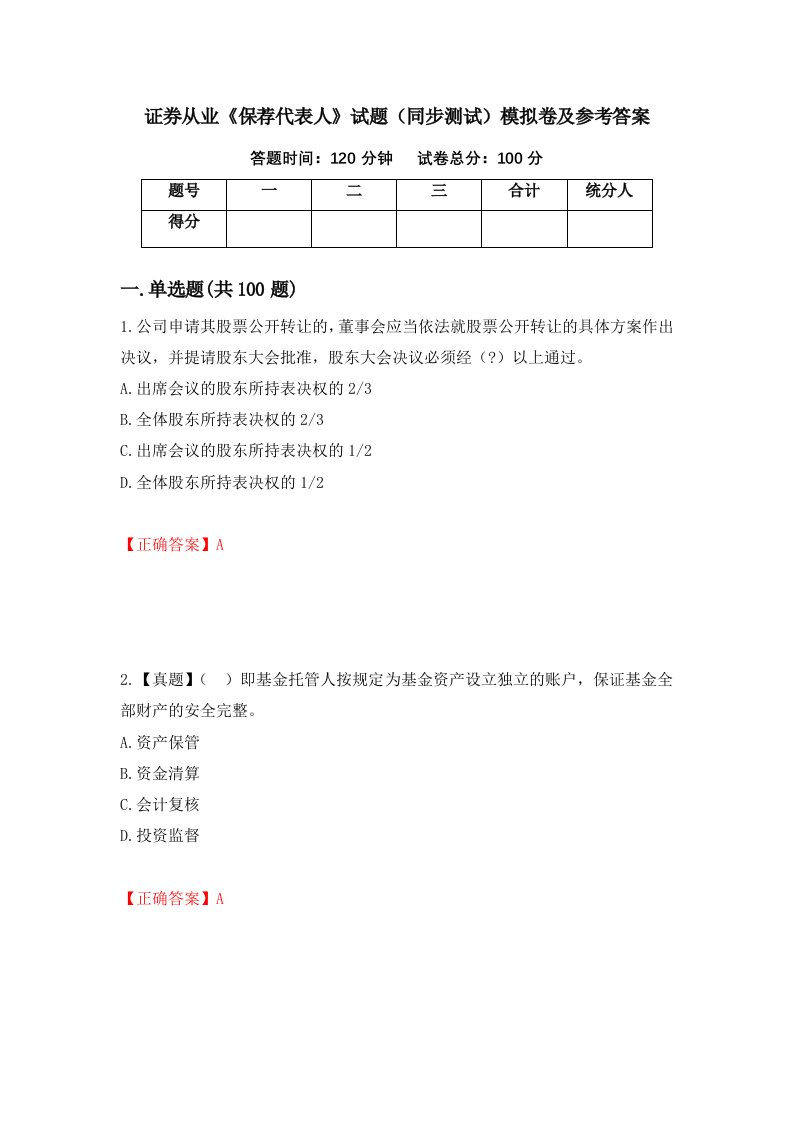 证券从业《保荐代表人》试题（同步测试）模拟卷及参考答案

答题时间：120 分钟　　试卷总分：100 分

| 题号 | 一 | 二 | 三 | 合计 | 统分人 |
|---|---|---|---|---|---|
| 得分 | | | | | |

一.单选题(共 100 题)

1.公司申请其股票公开转让的,董事会应当依法就股票公开转让的具体方案作出决议，并提请股东大会批准，股东大会决议必须经（?）以上通过。

A.出席会议的股东所持表决权的 2/3

B.全体股东所持表决权的 2/3

C.出席会议的股东所持表决权的 1/2

D.全体股东所持表决权的 1/2

【正确答案】A

2.【真题】（　）即基金托管人按规定为基金资产设立独立的账户，保证基金全部财产的安全完整。

A.资产保管

B.资金清算

C.会计复核

D.投资监督

【正确答案】A